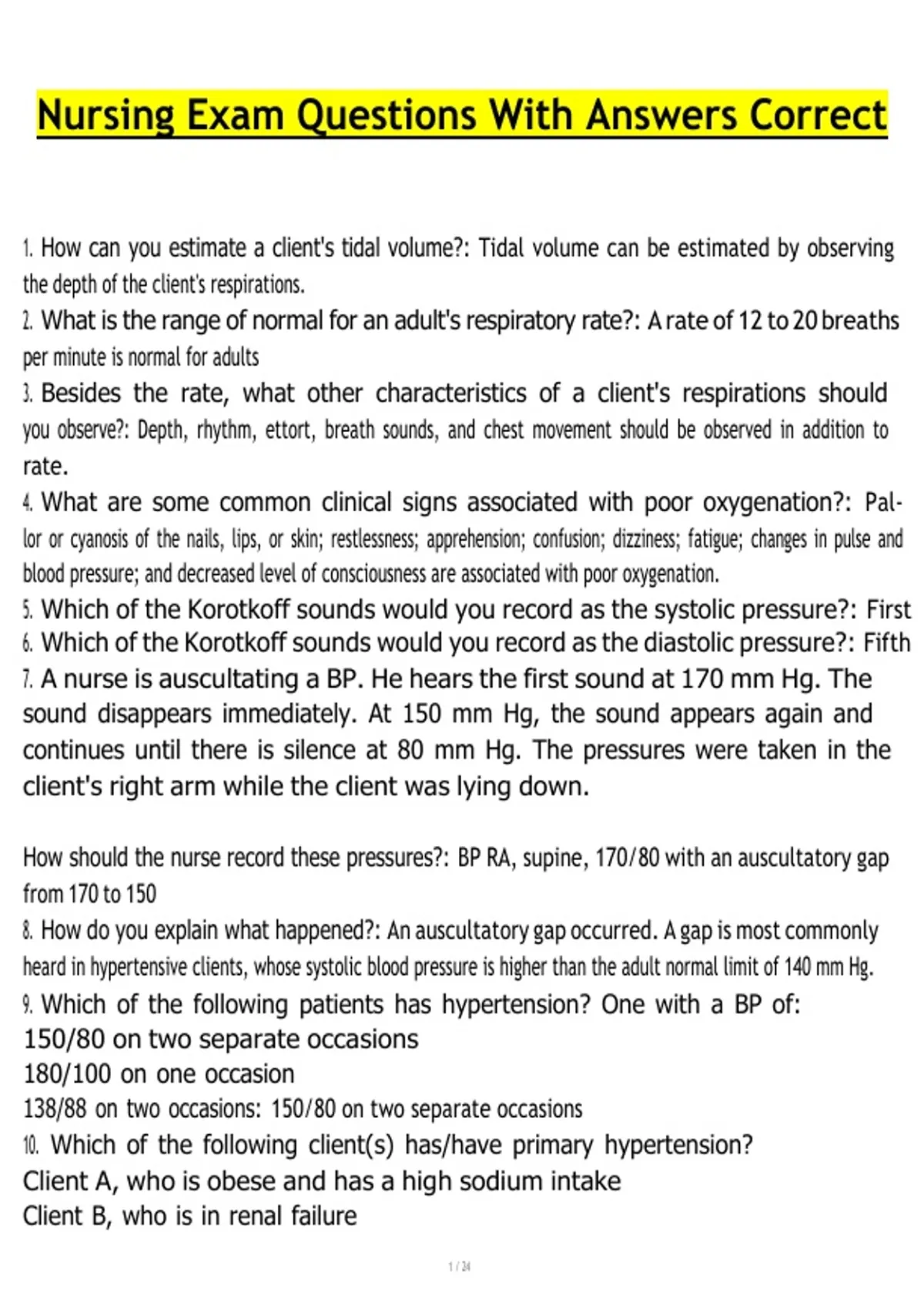 Nursing Exam Questions With Answers Correct

1. How can you estimate a client's tidal volume?: Tidal volume can be estimated by observing the depth of the client's respirations.
2. What is the range of normal for an adult's respiratory rate?: A rate of 12 to 20 breaths per minute is normal for adults
3. Besides the rate, what other characteristics of a client's respirations should you observe?: Depth, rhythm, ettort, breath sounds, and chest movement should be observed in addition to rate.
4. What are some common clinical signs associated with poor oxygenation?: Pallor or cyanosis of the nails, lips, or skin; restlessness; apprehension; confusion; dizziness; fatigue; changes in pulse and blood pressure; and decreased level of consciousness are associated with poor oxygenation.
5. Which of the Korotkoff sounds would you record as the systolic pressure?: First
6. Which of the Korotkoff sounds would you record as the diastolic pressure?: Fifth
7. A nurse is auscultating a BP. He hears the first sound at 170 mm Hg. The sound disappears immediately. At 150 mm Hg, the sound appears again and continues until there is silence at 80 mm Hg. The pressures were taken in the client's right arm while the client was lying down.

How should the nurse record these pressures?: BP RA, supine, 170/80 with an auscultatory gap from 170 to 150
8. How do you explain what happened?: An auscultatory gap occurred. A gap is most commonly heard in hypertensive clients, whose systolic blood pressure is higher than the adult normal limit of 140 mm Hg.
9. Which of the following patients has hypertension? One with a BP of:
150/80 on two separate occasions
180/100 on one occasion
138/88 on two occasions: 150/80 on two separate occasions
10. Which of the following client(s) has/have primary hypertension?
Client A, who is obese and has a high sodium intake
Client B, who is in renal failure

1 / 24